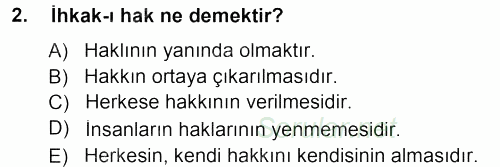 2. İhkak-ı hak ne demektir?

A) Haklının yanında olmaktır.
B) Hakkın ortaya çıkarılmasıdır.
C) Herkese hakkının verilmesidir.
D) İnsanların haklarının yenmemesidir.
E) Herkesin, kendi hakkını kendisinin almasıdır.

Sorular.net